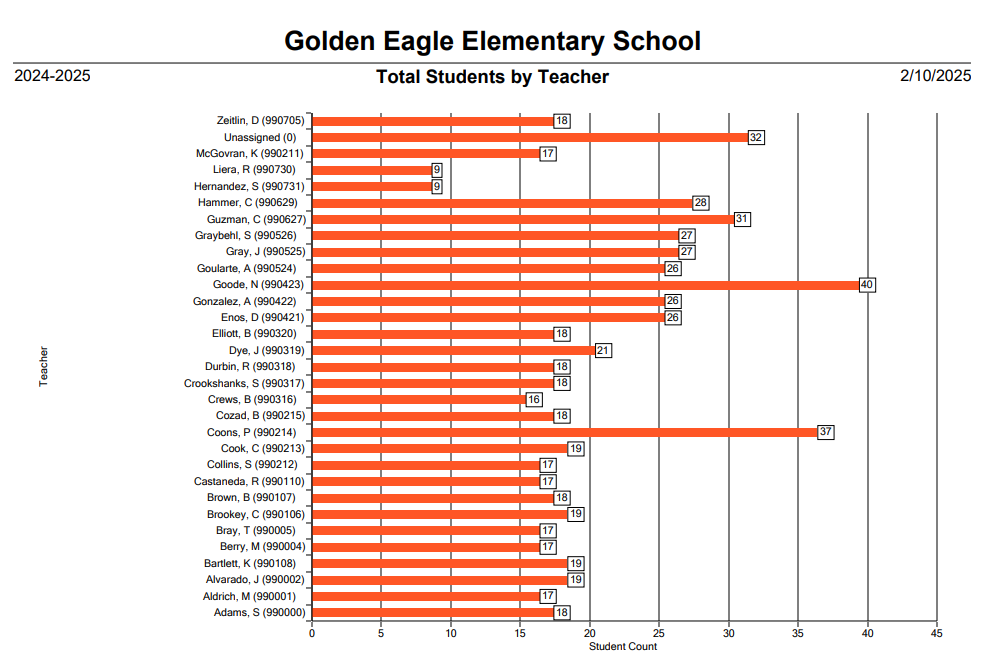 Golden Eagle Elementary School

2024-2025

Total Students by Teacher

2/10/2025

Teacher

Zeitlin, D (990705) 18
Unassigned (0) 32
McGovran, K (990211) 17
Liera, R (990730) 9
Hernandez, S (990731) 9
Hammer, C (990629) 28
Guzman, C (990627) 31
Graybehl, S (990526) 27
Gray, J (990525) 27
Goularte, A (990524) 26
Goode, N (990423) 40
Gonzalez, A (990422) 26
Enos, D (990421) 26
Elliott, B (990320) 18
Dye, J (990319) 21
Durbin, R (990318) 18
Crookshanks, S (990317) 18
Crews, B (990316) 16
Cozad, B (990215) 18
Coons, P (990214) 37
Cook, C (990213) 19
Collins, S (990212) 17
Castaneda, R (990110) 17
Brown, B (990107) 18
Brookey, C (990106) 19
Bray, T (990005) 17
Berry, M (990004) 17
Bartlett, K (990108) 19
Alvarado, J (990002) 19
Aldrich, M (990001) 17
Adams, S (990000) 18

0 5 10 15 20 25 30 35 40 45

Student Count